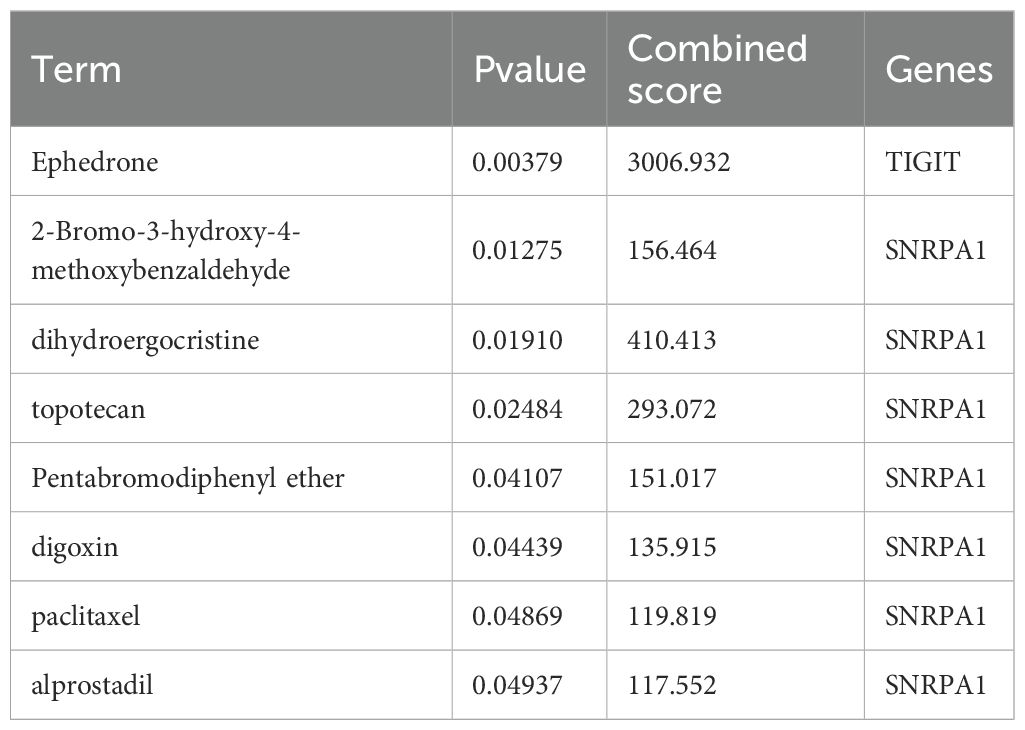 | Term | Pvalue | Combined score | Genes |
|---|---|---|---|
| Ephedrone | 0.00379 | 3006.932 | TIGIT |
| 2-Bromo-3-hydroxy-4-methoxybenzaldehyde | 0.01275 | 156.464 | SNRPA1 |
| dihydroergocristine | 0.01910 | 410.413 | SNRPA1 |
| topotecan | 0.02484 | 293.072 | SNRPA1 |
| Pentabromodiphenyl ether | 0.04107 | 151.017 | SNRPA1 |
| digoxin | 0.04439 | 135.915 | SNRPA1 |
| paclitaxel | 0.04869 | 119.819 | SNRPA1 |
| alprostadil | 0.04937 | 117.552 | SNRPA1 |